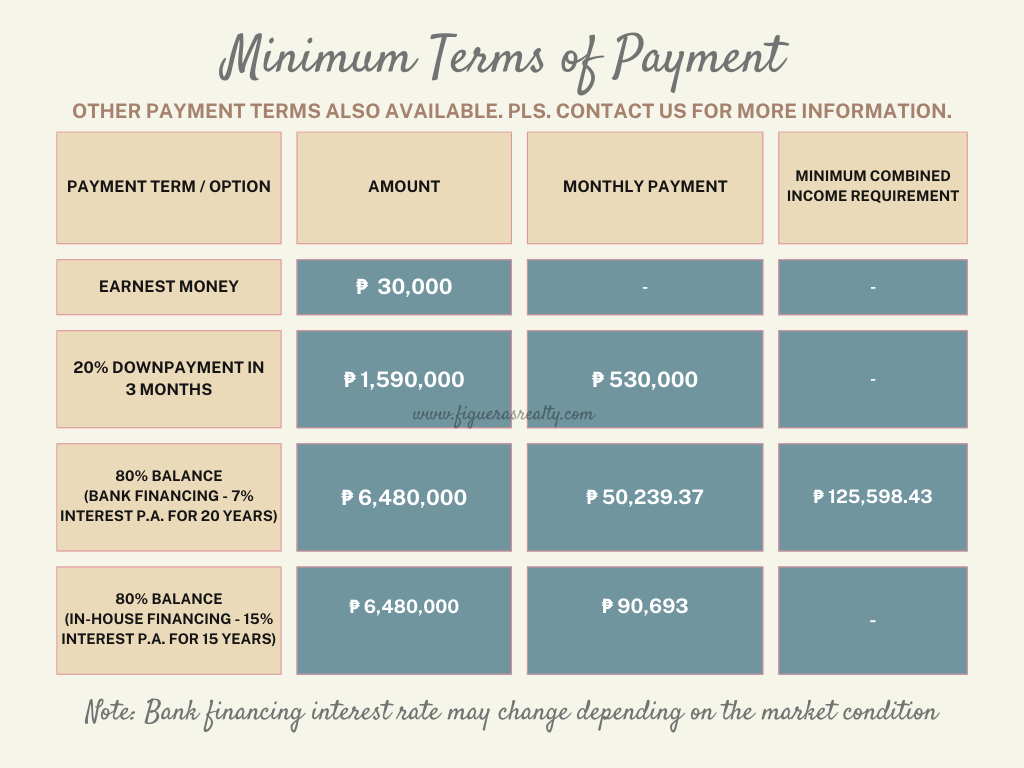 Minimum Terms of Payment

OTHER PAYMENT TERMS ALSO AVAILABLE. PLS. CONTACT US FOR MORE INFORMATION.

| PAYMENT TERM / OPTION | AMOUNT | MONTHLY PAYMENT | MINIMUM COMBINED INCOME REQUIREMENT |
|---|---|---|---|
| EARNEST MONEY | ₱ 30,000 | - | - |
| 20% DOWNPAYMENT IN 3 MONTHS | ₱ 1,590,000 | ₱ 530,000 | - |
| 80% BALANCE (BANK FINANCING - 7% INTEREST P.A. FOR 20 YEARS) | ₱ 6,480,000 | ₱ 50,239.37 | ₱ 125,598.43 |
| 80% BALANCE (IN-HOUSE FINANCING - 15% INTEREST P.A. FOR 15 YEARS) | ₱ 6,480,000 | ₱ 90,693 | - |

www.figuerasrealty.com

Note: Bank financing interest rate may change depending on the market condition